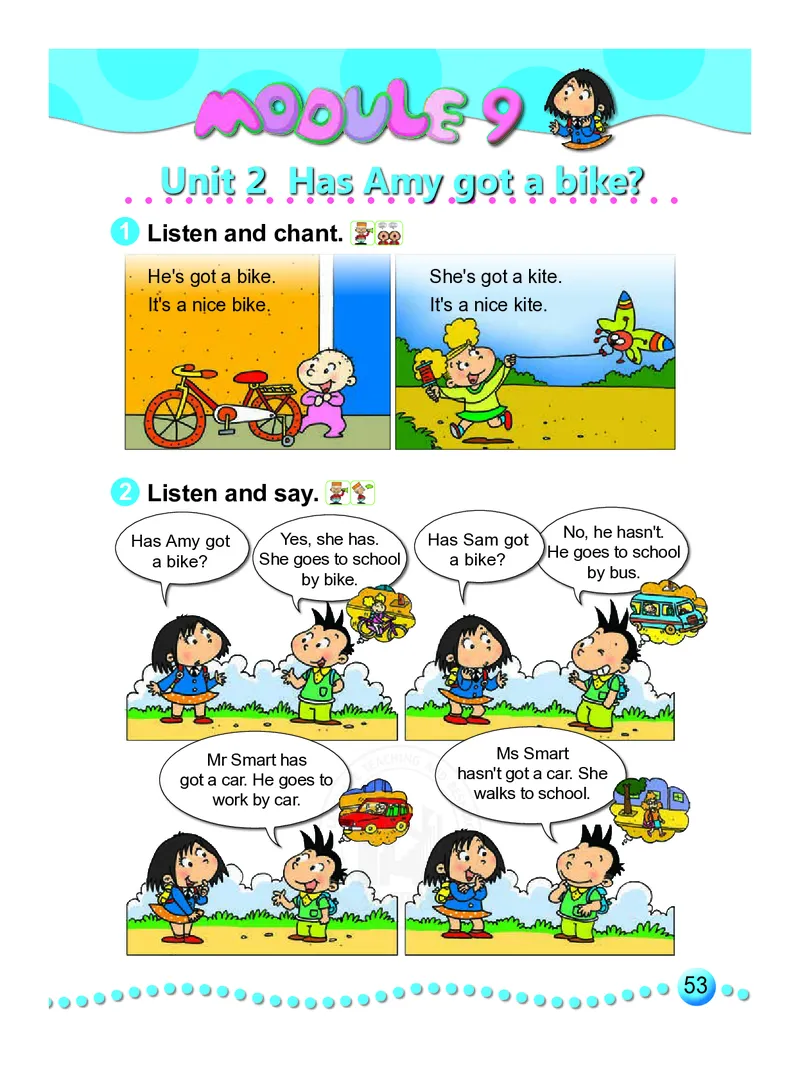 MODULE 9

Unit 2 Has Amy got a bike?

1 Listen and chant.

He's got a bike.
It's a nice bike.

She's got a kite.
It's a nice kite.

2 Listen and say.

Has Amy got a bike?

Yes, she has. She goes to school by bike.

Has Sam got a bike?

No, he hasn't. He goes to school by bus.

Mr Smart has got a car. He goes to work by car.

Ms Smart hasn't got a car. She walks to school.

53